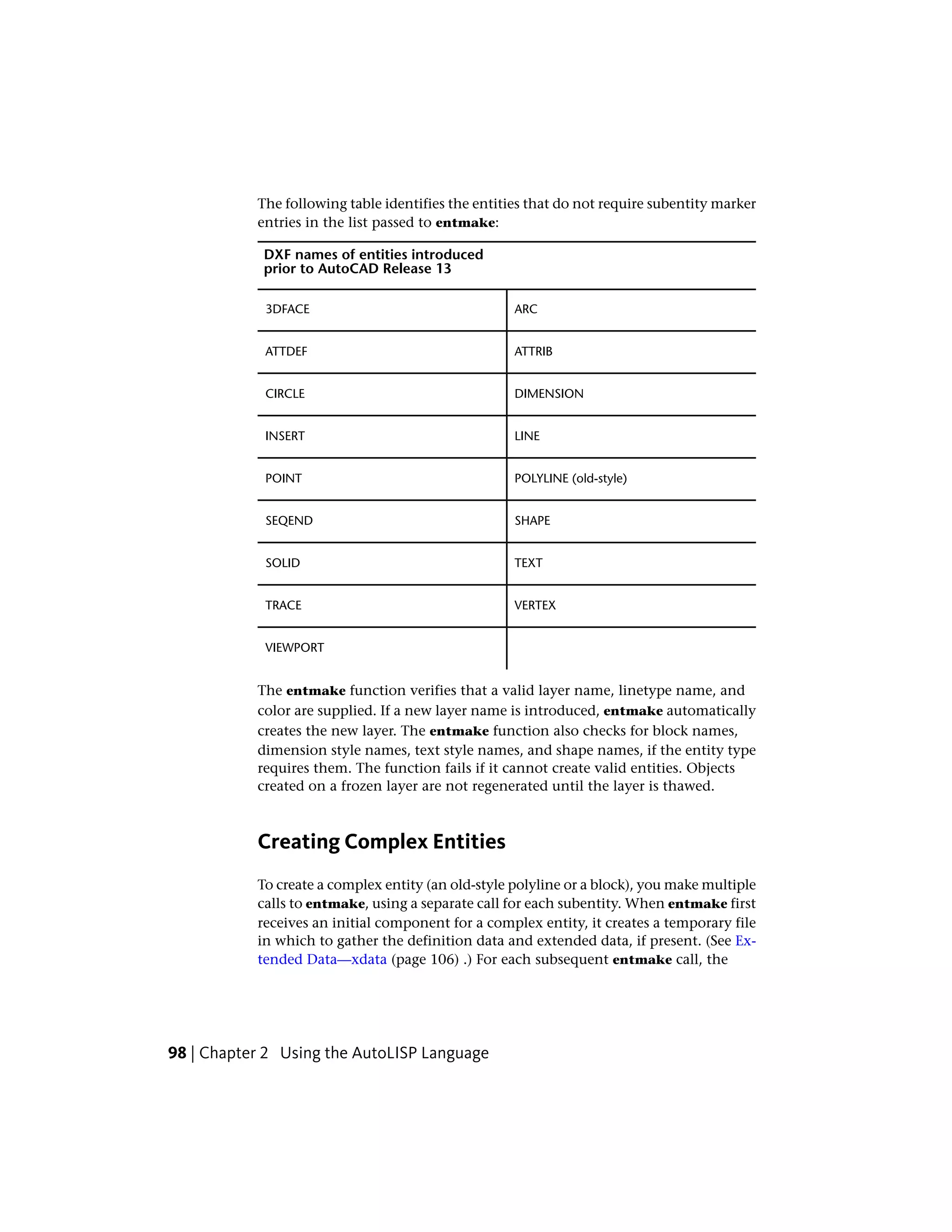 The following table identifies the entities that do not require subentity marker entries in the list passed to entmake:

| DXF names of entities introduced prior to AutoCAD Release 13 | |
|---|---|
| 3DFACE | ARC |
| ATTDEF | ATTRIB |
| CIRCLE | DIMENSION |
| INSERT | LINE |
| POINT | POLYLINE (old-style) |
| SEQEND | SHAPE |
| SOLID | TEXT |
| TRACE | VERTEX |
| VIEWPORT | |

The entmake function verifies that a valid layer name, linetype name, and color are supplied. If a new layer name is introduced, entmake automatically creates the new layer. The entmake function also checks for block names, dimension style names, text style names, and shape names, if the entity type requires them. The function fails if it cannot create valid entities. Objects created on a frozen layer are not regenerated until the layer is thawed.

Creating Complex Entities

To create a complex entity (an old-style polyline or a block), you make multiple calls to entmake, using a separate call for each subentity. When entmake first receives an initial component for a complex entity, it creates a temporary file in which to gather the definition data and extended data, if present. (See Extended Data—xdata (page 106) .) For each subsequent entmake call, the

98 | Chapter 2 Using the AutoLISP Language